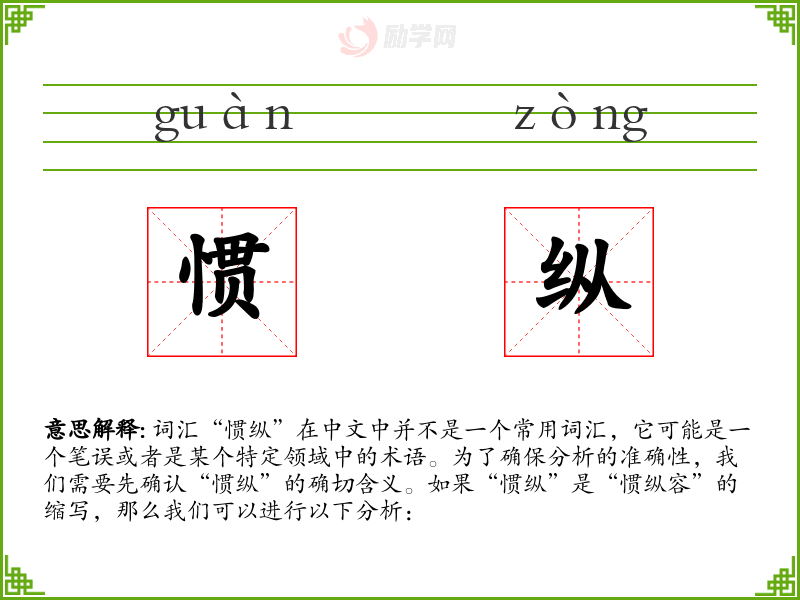 guàn zòng

惯 纵

意思解释:词汇“惯纵”在中文中并不是一个常用词汇，它可能是一个笔误或者是某个特定领域中的术语。为了确保分析的准确性，我们需要先确认“惯纵”的确切含义。如果“惯纵”是“惯纵容”的缩写，那么我们可以进行以下分析：

励学网